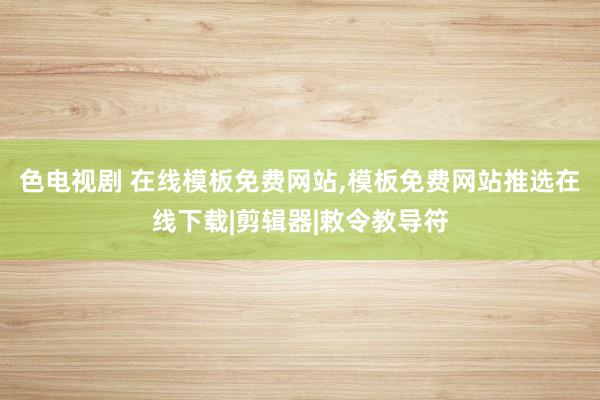 色电视剧 在线模板免费网站,模板免费网站推选在线下载|剪辑器|敕令教导符